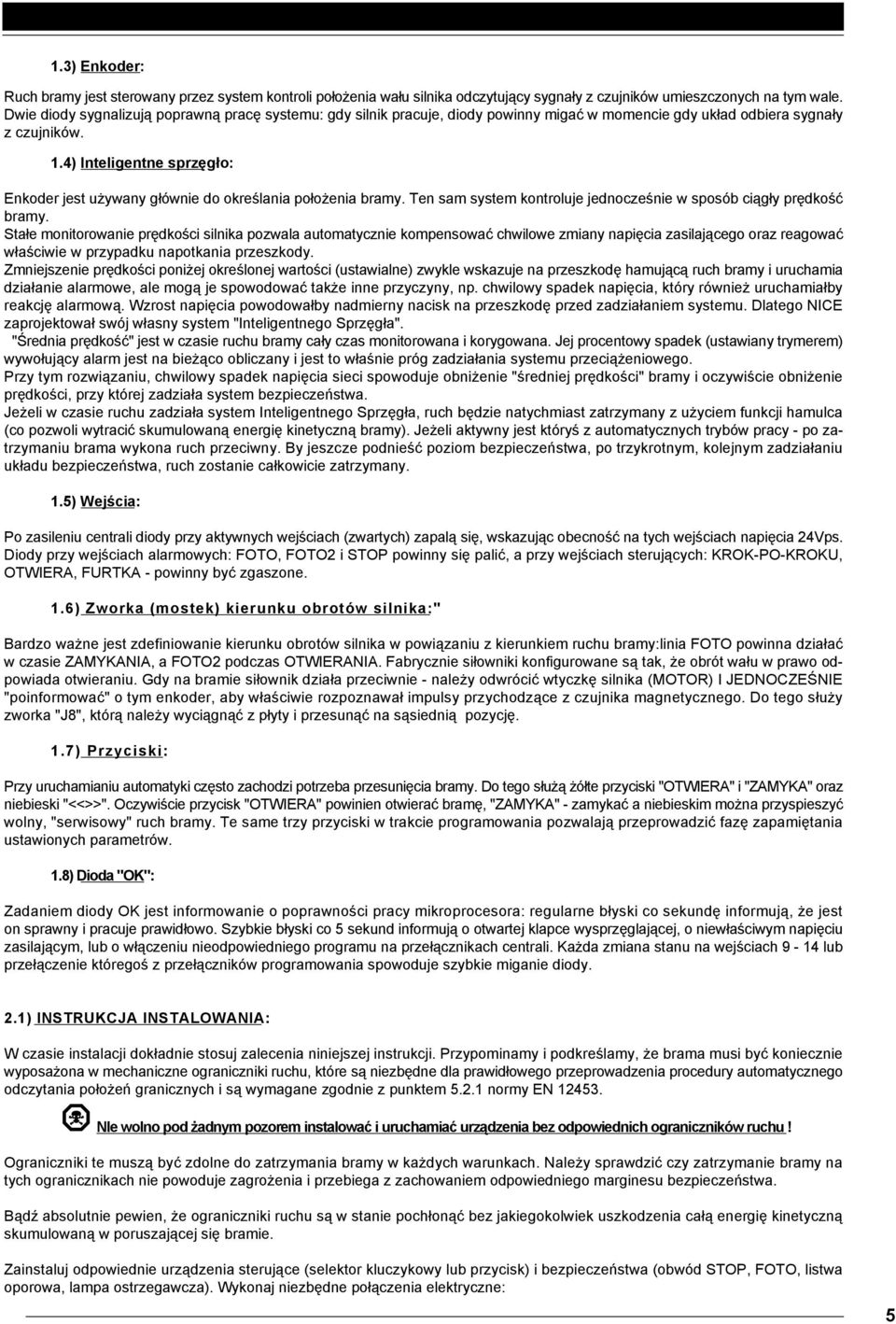 1.3) Enkoder:

Ruch bramy jest sterowany przez system kontroli położenia wału silnika odczytujący sygnały z czujników umieszczonych na tym wale. Dwie diody sygnalizują poprawną pracę systemu: gdy silnik pracuje, diody powinny migać w momencie gdy układ odbiera sygnały z czujników.

1.4) Inteligentne sprzęgło:

Enkoder jest używany głównie do określania położenia bramy. Ten sam system kontroluje jednocześnie w sposób ciągły prędkość bramy.
Stałe monitorowanie prędkości silnika pozwala automatycznie kompensować chwilowe zmiany napięcia zasilającego oraz reagować właściwie w przypadku napotkania przeszkody.
Zmniejszenie prędkości poniżej określonej wartości (ustawialne) zwykle wskazuje na przeszkodę hamującą ruch bramy i uruchamia działanie alarmowe, ale mogą je spowodować także inne przyczyny, np. chwilowy spadek napięcia, który również uruchamiałby reakcję alarmową. Wzrost napięcia powodowałby nadmierny nacisk na przeszkodę przed zadziałaniem systemu. Dlatego NICE zaprojektował swój własny system "Inteligentnego Sprzęgła".
"Średnia prędkość" jest w czasie ruchu bramy cały czas monitorowana i korygowana. Jej procentowy spadek (ustawiany trymerem) wywołujący alarm jest na bieżąco obliczany i jest to właśnie próg zadziałania systemu przeciążeniowego.
Przy tym rozwiązaniu, chwilowy spadek napięcia sieci spowoduje obniżenie "średniej prędkości" bramy i oczywiście obniżenie prędkości, przy której zadziała system bezpieczeństwa.
Jeżeli w czasie ruchu zadziała system Inteligentnego Sprzęgła, ruch będzie natychmiast zatrzymany z użyciem funkcji hamulca (co pozwoli wytracić skumulowaną energię kinetyczną bramy). Jeżeli aktywny jest któryś z automatycznych trybów pracy - po zatrzymaniu brama wykona ruch przeciwny. By jeszcze podnieść poziom bezpieczeństwa, po trzykrotnym, kolejnym zadziałaniu układu bezpieczeństwa, ruch zostanie całkowicie zatrzymany.

1.5) Wejścia:

Po zasileniu centrali diody przy aktywnych wejściach (zwartych) zapalą się, wskazując obecność na tych wejściach napięcia 24Vps. Diody przy wejściach alarmowych: FOTO, FOTO2 i STOP powinny się palić, a przy wejściach sterujących: KROK-PO-KROKU, OTWIERA, FURTKA - powinny być zgaszone.

1.6) Zworka (mostek) kierunku obrotów silnika:"

Bardzo ważne jest zdefiniowanie kierunku obrotów silnika w powiązaniu z kierunkiem ruchu bramy:linia FOTO powinna działać w czasie ZAMYKANIA, a FOTO2 podczas OTWIERANIA. Fabrycznie siłowniki konfigurowane są tak, że obrót wału w prawo odpowiada otwieraniu. Gdy na bramie siłownik działa przeciwnie - należy odwrócić wtyczkę silnika (MOTOR) I JEDNOCZEŚNIE "poinformować" o tym enkoder, aby właściwie rozpoznawał impulsy przychodzące z czujnika magnetycznego. Do tego służy zworka "J8", którą należy wyciągnąć z płyty i przesunąć na sąsiednią pozycję.

1.7) Przyciski:

Przy uruchamianiu automatyki często zachodzi potrzeba przesunięcia bramy. Do tego służą żółte przyciski "OTWIERA" i "ZAMYKA" oraz niebieski "<<>>". Oczywiście przycisk "OTWIERA" powinien otwierać bramę, "ZAMYKA" - zamykać a niebieskim można przyspieszyć wolny, "serwisowy" ruch bramy. Te same trzy przyciski w trakcie programowania pozwalają przeprowadzić fazę zapamiętania ustawionych parametrów.

1.8) Dioda "OK":

Zadaniem diody OK jest informowanie o poprawności pracy mikroprocesora: regularne błyski co sekundę informują, że jest on sprawny i pracuje prawidłowo. Szybkie błyski co 5 sekund informują o otwartej klapce wysprzęglającej, o niewłaściwym napięciu zasilającym, lub o włączeniu nieodpowiedniego programu na przełącznikach centrali. Każda zmiana stanu na wejściach 9 - 14 lub przełączenie któregoś z przełączników programowania spowoduje szybkie miganie diody.

2.1) INSTRUKCJA INSTALOWANIA:

W czasie instalacji dokładnie stosuj zalecenia niniejszej instrukcji. Przypominamy i podkreślamy, że brama musi być koniecznie wyposażona w mechaniczne ograniczniki ruchu, które są niezbędne dla prawidłowego przeprowadzenia procedury automatycznego odczytania położeń granicznych i są wymagane zgodnie z punktem 5.2.1 normy EN 12453.

Nie wolno pod żadnym pozorem instalować i uruchamiać urządzenia bez odpowiednich ograniczników ruchu !

Ograniczniki te muszą być zdolne do zatrzymania bramy w każdych warunkach. Należy sprawdzić czy zatrzymanie bramy na tych ogranicznikach nie powoduje zagrożenia i przebiega z zachowaniem odpowiedniego marginesu bezpieczeństwa.

Bądź absolutnie pewien, że ograniczniki ruchu są w stanie pochłonąć bez jakiegokolwiek uszkodzenia całą energię kinetyczną skumulowaną w poruszającej się bramie.

Zainstaluj odpowiednie urządzenia sterujące (selektor kluczykowy lub przycisk) i bezpieczeństwa (obwód STOP, FOTO, listwa oporowa, lampa ostrzegawcza). Wykonaj niezbędne połączenia elektryczne:

5